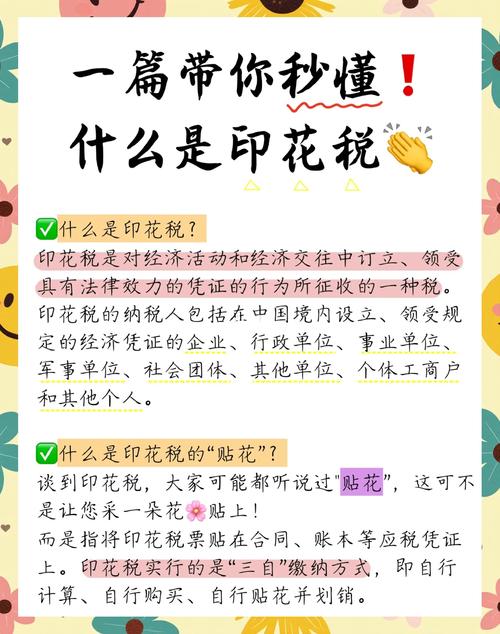 一篇带你秒懂❗
什么是印花税👏

✅什么是印花税?
印花税是对经济活动和经济交往中订立、领受具有法律效力的凭证的行为所征收的一种税。印花税的纳税人包括在中国境内设立、领受规定的经济凭证的企业、行政单位、事业单位、军事单位、社会团体、其他单位、个体工商户和其他个人。

✅什么是印花税的“贴花”?
谈到印花税，大家可能都听说过"贴花"，这可不是让您采一朵花🌸贴上!
而是指将印花税票贴在合同、账本等应税凭证上。印花税实行的是“三自”缴纳方式，即自行计算、自行购买、自行贴花并划销。